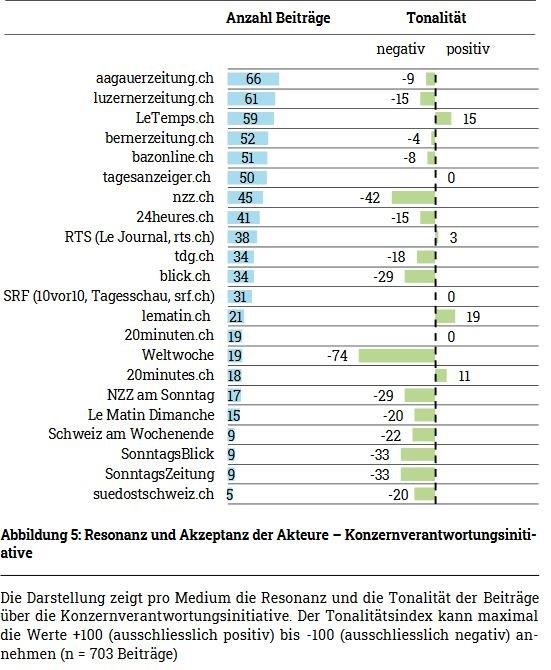 | | Anzahl Beiträge | Tonalität |
|---|---|---|
| | | negativ positiv |
| aagauerzeitung.ch | 66 | -9 |
| luzernerzeitung.ch | 61 | -15 |
| LeTemps.ch | 59 | 15 |
| bernerzeitung.ch | 52 | -4 |
| bazonline.ch | 51 | -8 |
| tagesanzeiger.ch | 50 | 0 |
| nzz.ch | 45 | -42 |
| 24heures.ch | 41 | -15 |
| RTS (Le Journal, rts.ch) | 38 | 3 |
| tdg.ch | 34 | -18 |
| blick.ch | 34 | -29 |
| SRF (10vor10, Tagesschau, srf.ch) | 31 | 0 |
| lematin.ch | 21 | 19 |
| 20minuten.ch | 19 | 0 |
| Weltwoche | 19 | -74 |
| 20minutes.ch | 18 | 11 |
| NZZ am Sonntag | 17 | -29 |
| Le Matin Dimanche | 15 | -20 |
| Schweiz am Wochenende | 9 | -22 |
| SonntagsBlick | 9 | -33 |
| SonntagsZeitung | 9 | -33 |
| suedostschweiz.ch | 5 | -20 |

Abbildung 5: Resonanz und Akzeptanz der Akteure – Konzernverantwortungsinitiative

Die Darstellung zeigt pro Medium die Resonanz und die Tonalität der Beiträge über die Konzernverantwortungsinitiative. Der Tonalitätsindex kann maximal die Werte +100 (ausschliesslich positiv) bis -100 (ausschliesslich negativ) annehmen (n = 703 Beiträge)